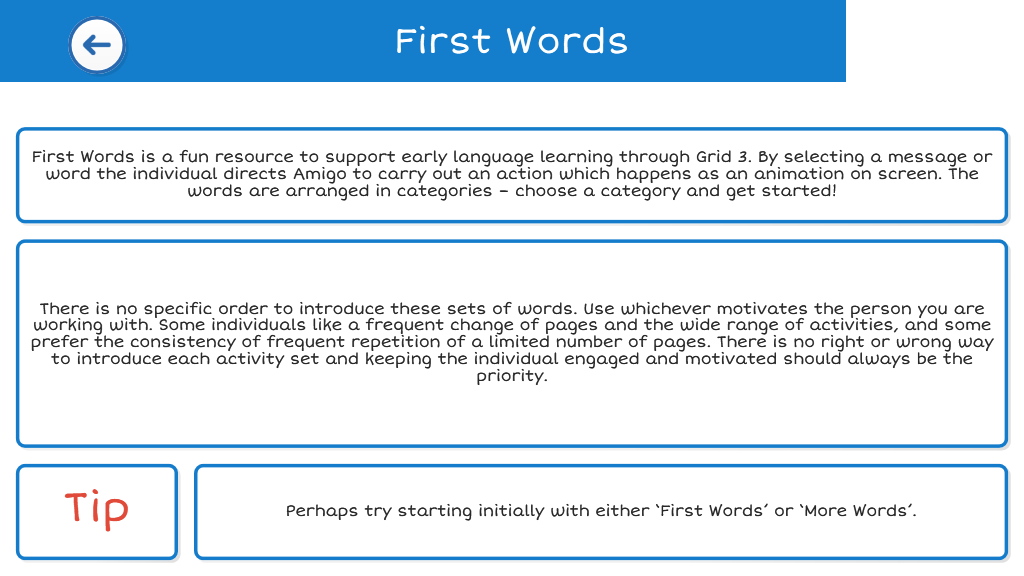 First Words

First Words is a fun resource to support early language learning through Grid 3. By selecting a message or word the individual directs Amigo to carry out an action which happens as an animation on screen. The words are arranged in categories – choose a category and get started!

There is no specific order to introduce these sets of words. Use whichever motivates the person you are working with. Some individuals like a frequent change of pages and the wide range of activities, and some prefer the consistency of frequent repetition of a limited number of pages. There is no right or wrong way to introduce each activity set and keeping the individual engaged and motivated should always be the priority.

Tip

Perhaps try starting initially with either 'First Words' or 'More Words'.